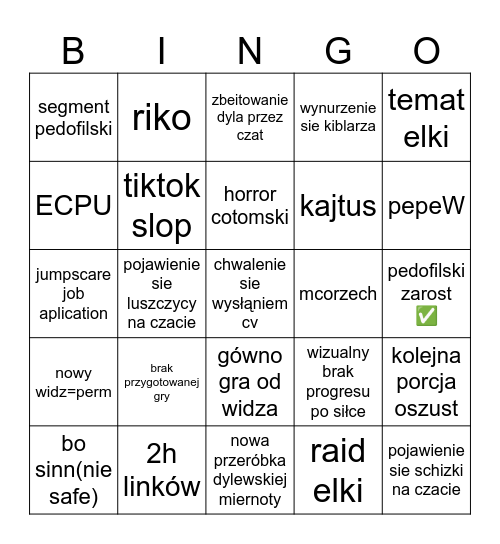 | B | I | N | G | O |
|---|---|---|---|---|
| segment pedofilski | riko | zbeitowanie dyla przez czat | wynurzenie sie kiblarza | temat elki |
| ECPU | tiktok slop | horror cotomski | kajtus | pepeW |
| jumpscare job aplication | pojawienie sie luszczycy na czacie | chwalenie sie wysłąniem cv | mcorzech | pedofilski zarost ✅ |
| nowy widz=perm | brak przygotowanej gry | gówno gra od widza | wizualny brak progresu po siłce | kolejna porcja oszust |
| bo sinn(nie safe) | 2h linków | nowa przeróbka dylewskiej miernoty | raid elki | pojawienie sie schizki na czacie |